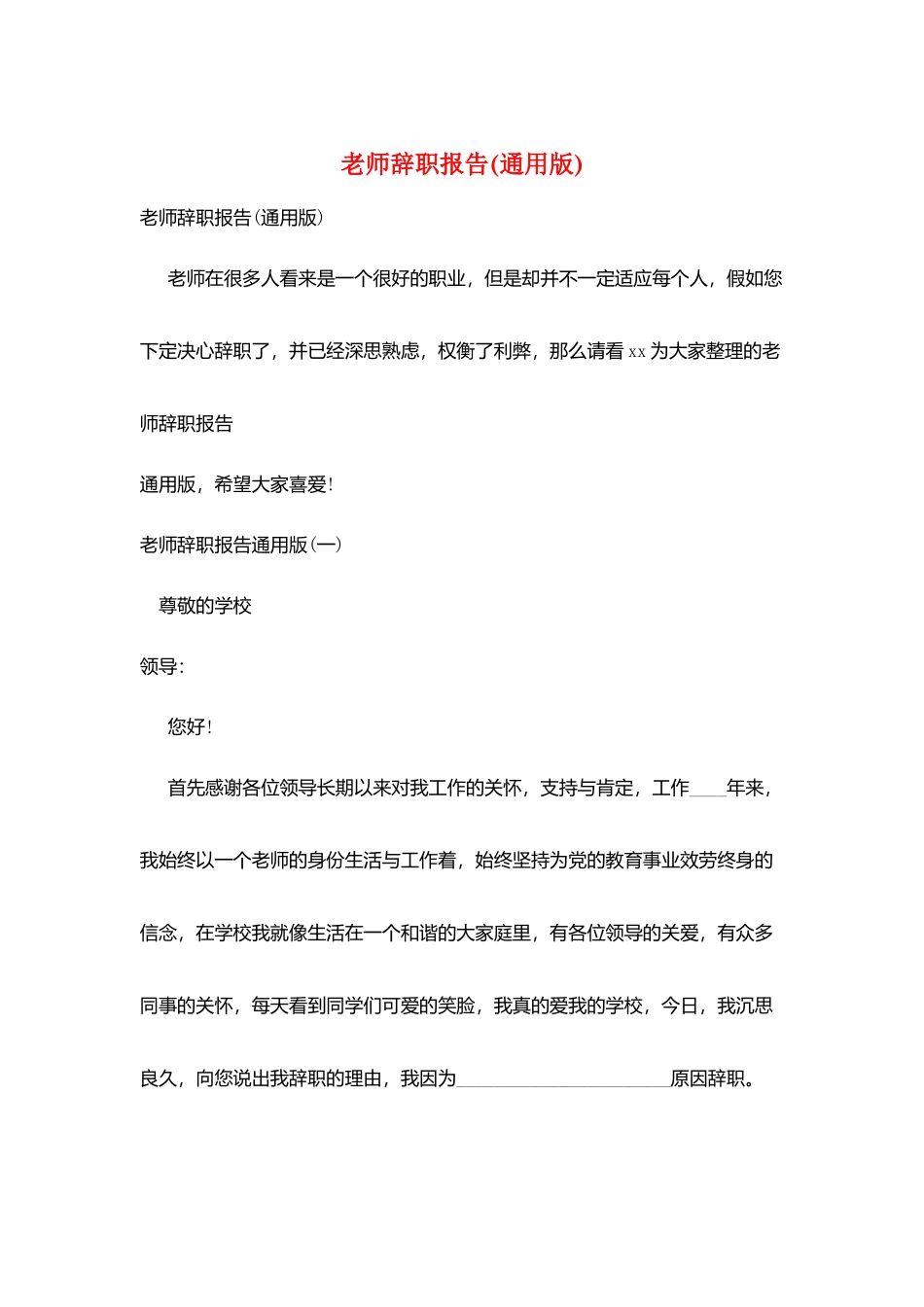 老师辞职报告(通用版)

老师辞职报告(通用版)

老师在很多人看来是一个很好的职业，但是却并不一定适应每个人，假如您下定决心辞职了，并已经深思熟虑，权衡了利弊，那么请看xx为大家整理的老师辞职报告

通用版，希望大家喜爱!

老师辞职报告通用版(一)

尊敬的学校

领导:

您好!

首先感谢各位领导长期以来对我工作的关怀，支持与肯定，工作____年来，我始终以一个老师的身份生活与工作着，始终坚持为党的教育事业效劳终身的信念，在学校我就像生活在一个和谐的大家庭里，有各位领导的关爱，有众多同事的关怀，每天看到同学们可爱的笑脸，我真的爱我的学校，今日，我沉思良久，向您说出我辞职的理由，我因为______________________原因辞职。